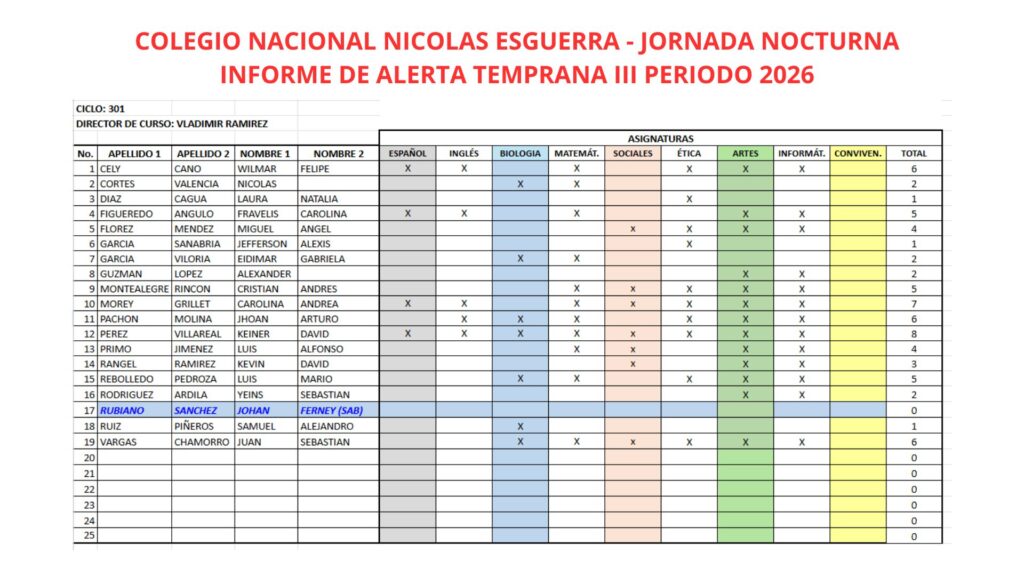 COLEGIO NACIONAL NICOLAS ESGUERRA - JORNADA NOCTURNA
INFORME DE ALERTA TEMPRANA III PERIODO 2026

CICLO: 301
DIRECTOR DE CURSO: VLADIMIR RAMIREZ

ASIGNATURAS

| No. | APELLIDO 1 | APELLIDO 2 | NOMBRE 1 | NOMBRE 2 | ESPAÑOL | INGLÉS | BIOLOGIA | MATEMÁT. | SOCIALES | ÉTICA | ARTES | INFORMÁT. | CONVIVEN. | TOTAL |
|---|---|---|---|---|---|---|---|---|---|---|---|---|---|---|
| 1 | CELY | CANO | WILMAR | FELIPE | X | X | | X | | X | X | X | | 6 |
| 2 | CORTES | VALENCIA | NICOLAS | | | | X | X | | | | | | 2 |
| 3 | DIAZ | CAGUA | LAURA | NATALIA | | | | | | X | | | | 1 |
| 4 | FIGUEREDO | ANGULO | FRAVELIS | CAROLINA | X | X | | X | | | X | X | | 5 |
| 5 | FLOREZ | MENDEZ | MIGUEL | ANGEL | | | | | x | X | X | X | | 4 |
| 6 | GARCIA | SANABRIA | JEFFERSON | ALEXIS | | | | | | X | | | | 1 |
| 7 | GARCIA | VILORIA | EIDIMAR | GABRIELA | | | X | X | | | | | | 2 |
| 8 | GUZMAN | LOPEZ | ALEXANDER | | | | | | | | X | X | | 2 |
| 9 | MONTEALEGRE | RINCON | CRISTIAN | ANDRES | | | | X | x | X | X | X | | 5 |
| 10 | MOREY | GRILLET | CAROLINA | ANDREA | X | X | | X | x | X | X | X | | 7 |
| 11 | PACHON | MOLINA | JHOAN | ARTURO | | X | X | X | | X | X | X | | 6 |
| 12 | PEREZ | VILLAREAL | KEINER | DAVID | X | X | X | X | x | X | X | X | | 8 |
| 13 | PRIMO | JIMENEZ | LUIS | ALFONSO | | | | X | x | | X | X | | 4 |
| 14 | RANGEL | RAMIREZ | KEVIN | DAVID | | | | | x | | X | X | | 3 |
| 15 | REBOLLEDO | PEDROZA | LUIS | MARIO | | | X | X | | X | X | X | | 5 |
| 16 | RODRIGUEZ | ARDILA | YEINS | SEBASTIAN | | | | | | | X | X | | 2 |
| 17 | RUBIANO | SANCHEZ | JOHAN | FERNEY (SAB) | | | | | | | | | | 0 |
| 18 | RUIZ | PIÑEROS | SAMUEL | ALEJANDRO | | | X | | | | | | | 1 |
| 19 | VARGAS | CHAMORRO | JUAN | SEBASTIAN | | | X | X | x | X | X | X | | 6 |
| 20 | | | | | | | | | | | | | | 0 |
| 21 | | | | | | | | | | | | | | 0 |
| 22 | | | | | | | | | | | | | | 0 |
| 23 | | | | | | | | | | | | | | 0 |
| 24 | | | | | | | | | | | | | | 0 |
| 25 | | | | | | | | | | | | | | 0 |